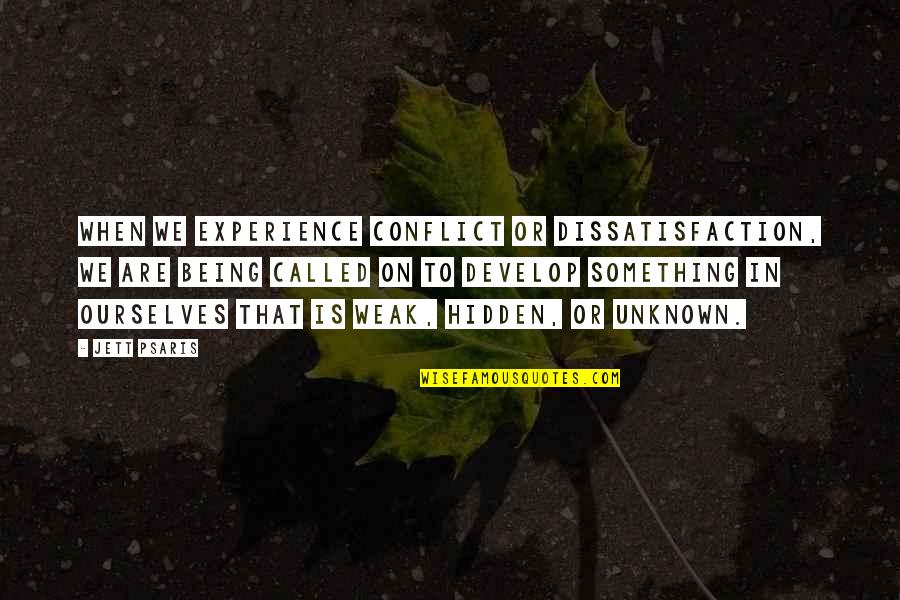 WHEN WE EXPERIENCE CONFLICT OR DISSATISFACTION, WE ARE BEING CALLED ON TO DEVELOP SOMETHING IN OURSELVES THAT IS WEAK, HIDDEN, OR UNKNOWN.

- JETT PSARIS

WISEFAMOUSQUOTES.COM